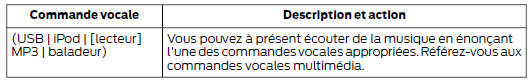 | Commande vocale | Description et action |
|---|---|
| (USB \| iPod \| [lecteur] MP3 \| baladeur) | Vous pouvez à présent écouter de la musique en énonçant l'une des commandes vocales appropriées. Référez-vous aux commandes vocales multimédia. |